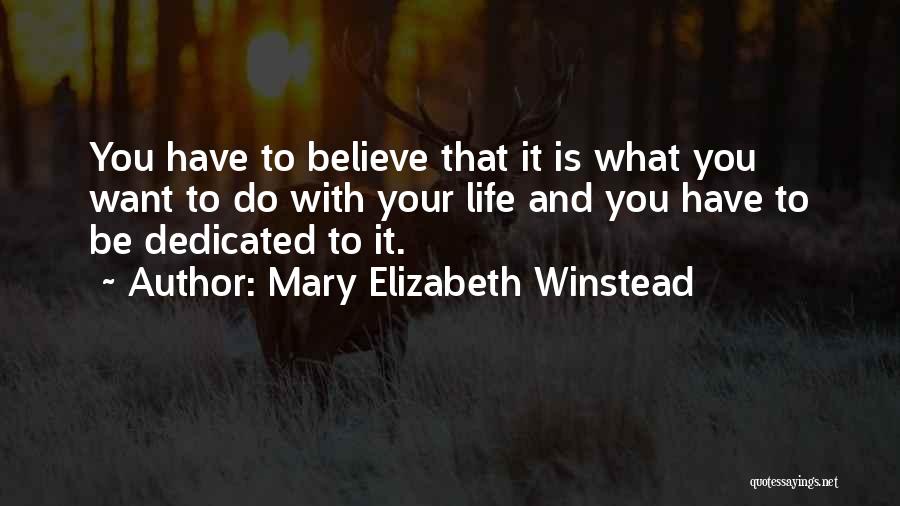 You have to believe that it is what you want to do with your life and you have to be dedicated to it.

~ Author: Mary Elizabeth Winstead

quotessayings.net